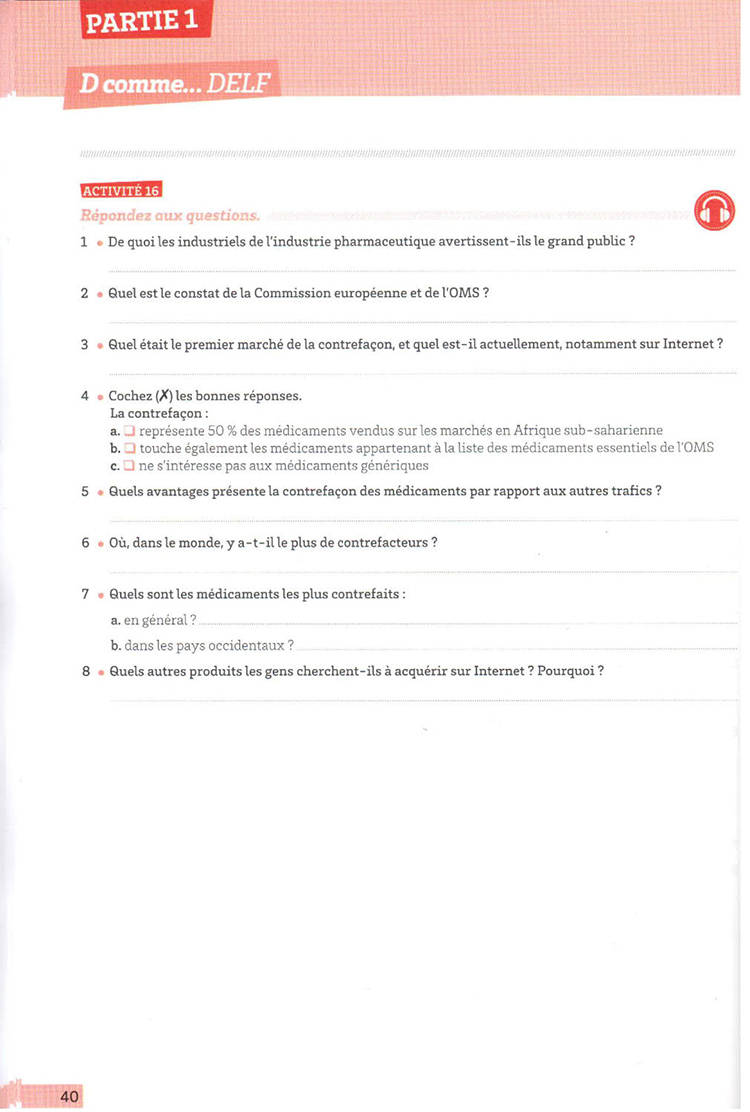 PARTIE 1

D comme... DELF

ACTIVITÉ 16

Répondez aux questions.

1 • De quoi les industriels de l'industrie pharmaceutique avertissent-ils le grand public ?

2 • Quel est le constat de la Commission européenne et de l'OMS ?

3 • Quel était le premier marché de la contrefaçon, et quel est-il actuellement, notamment sur Internet ?

4 • Cochez (✗) les bonnes réponses.
La contrefaçon :
a. ☐ représente 50 % des médicaments vendus sur les marchés en Afrique sub-saharienne
b. ☐ touche également les médicaments appartenant à la liste des médicaments essentiels de l'OMS
c. ☐ ne s'intéresse pas aux médicaments génériques

5 • Quels avantages présente la contrefaçon des médicaments par rapport aux autres trafics ?

6 • Où, dans le monde, y a-t-il le plus de contrefacteurs ?

7 • Quels sont les médicaments les plus contrefaits :
a. en général ?
b. dans les pays occidentaux ?

8 • Quels autres produits les gens cherchent-ils à acquérir sur Internet ? Pourquoi ?

40